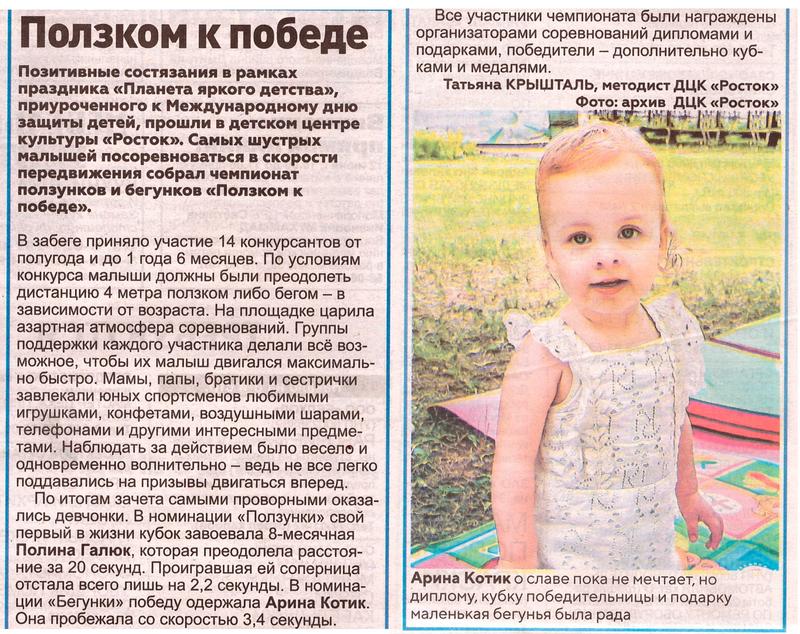 Ползком к победе

Позитивные состязания в рамках праздника «Планета яркого детства», приуроченного к Международному дню защиты детей, прошли в детском центре культуры «Росток». Самых шустрых малышей посоревноваться в скорости передвижения собрал чемпионат ползунков и бегунков «Ползком к победе».

В забеге приняло участие 14 конкурсантов от полугода и до 1 года 6 месяцев. По условиям конкурса малыши должны были преодолеть дистанцию 4 метра ползком либо бегом – в зависимости от возраста. На площадке царила азартная атмосфера соревнований. Группы поддержки каждого участника делали всё возможное, чтобы их малыш двигался максимально быстро. Мамы, папы, братики и сестрички завлекали юных спортсменов любимыми игрушками, конфетами, воздушными шарами, телефонами и другими интересными предметами. Наблюдать за действием было весело и одновременно волнительно – ведь не все легко поддавались на призывы двигаться вперед.

По итогам зачета самыми проворными оказались девчонки. В номинации «Ползунки» свой первый в жизни кубок завоевала 8-месячная Полина Галюк, которая преодолела расстояние за 20 секунд. Проигравшая ей соперница отстала всего лишь на 2,2 секунды. В номинации «Бегунки» победу одержала Арина Котик. Она пробежала со скоростью 3,4 секунды.

Все участники чемпионата были награждены организаторами соревнований дипломами и подарками, победители – дополнительно кубками и медалями.

Татьяна КРЫШТАЛЬ, методист ДЦК «Росток»
Фото: архив ДЦК «Росток»

Арина Котик о славе пока не мечтает, но диплому, кубку победительницы и подарку маленькая бегунья была рада